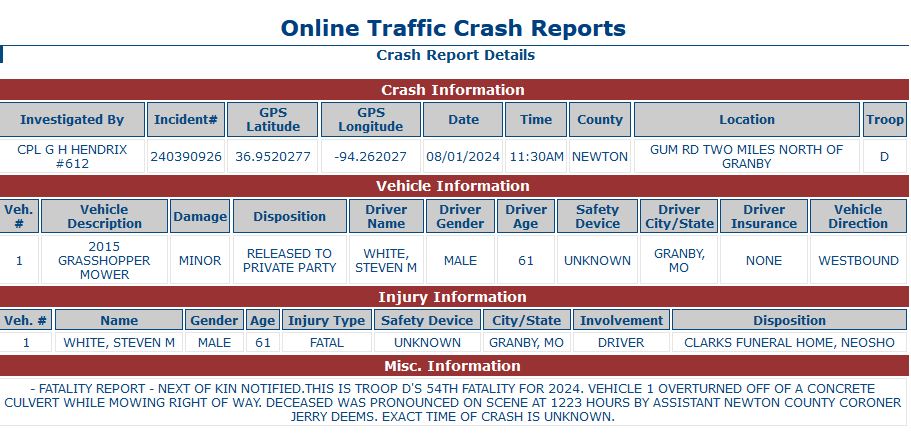 Online Traffic Crash Reports

Crash Report Details

Crash Information

| Investigated By | Incident# | GPS Latitude | GPS Longitude | Date | Time | County | Location | Troop |
|---|---|---|---|---|---|---|---|---|
| CPL G H HENDRIX #612 | 240390926 | 36.9520277 | -94.262027 | 08/01/2024 | 11:30AM | NEWTON | GUM RD TWO MILES NORTH OF GRANBY | D |

Vehicle Information

| Veh. # | Vehicle Description | Damage | Disposition | Driver Name | Driver Gender | Driver Age | Safety Device | Driver City/State | Driver Insurance | Vehicle Direction |
|---|---|---|---|---|---|---|---|---|---|---|
| 1 | 2015 GRASSHOPPER MOWER | MINOR | RELEASED TO PRIVATE PARTY | WHITE, STEVEN M | MALE | 61 | UNKNOWN | GRANBY, MO | NONE | WESTBOUND |

Injury Information

| Veh. # | Name | Gender | Age | Injury Type | Safety Device | City/State | Involvement | Disposition |
|---|---|---|---|---|---|---|---|---|
| 1 | WHITE, STEVEN M | MALE | 61 | FATAL | UNKNOWN | GRANBY, MO | DRIVER | CLARKS FUNERAL HOME, NEOSHO |

Misc. Information

- FATALITY REPORT - NEXT OF KIN NOTIFIED.THIS IS TROOP D'S 54TH FATALITY FOR 2024. VEHICLE 1 OVERTURNED OFF OF A CONCRETE CULVERT WHILE MOWING RIGHT OF WAY. DECEASED WAS PRONOUNCED ON SCENE AT 1223 HOURS BY ASSISTANT NEWTON COUNTY CORONER JERRY DEEMS. EXACT TIME OF CRASH IS UNKNOWN.